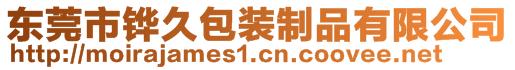 东莞市铧久包装制品有限公司
http://moirajames1.cn.coovee.net